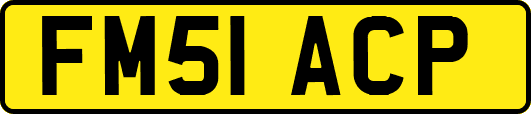 FM51 ACP